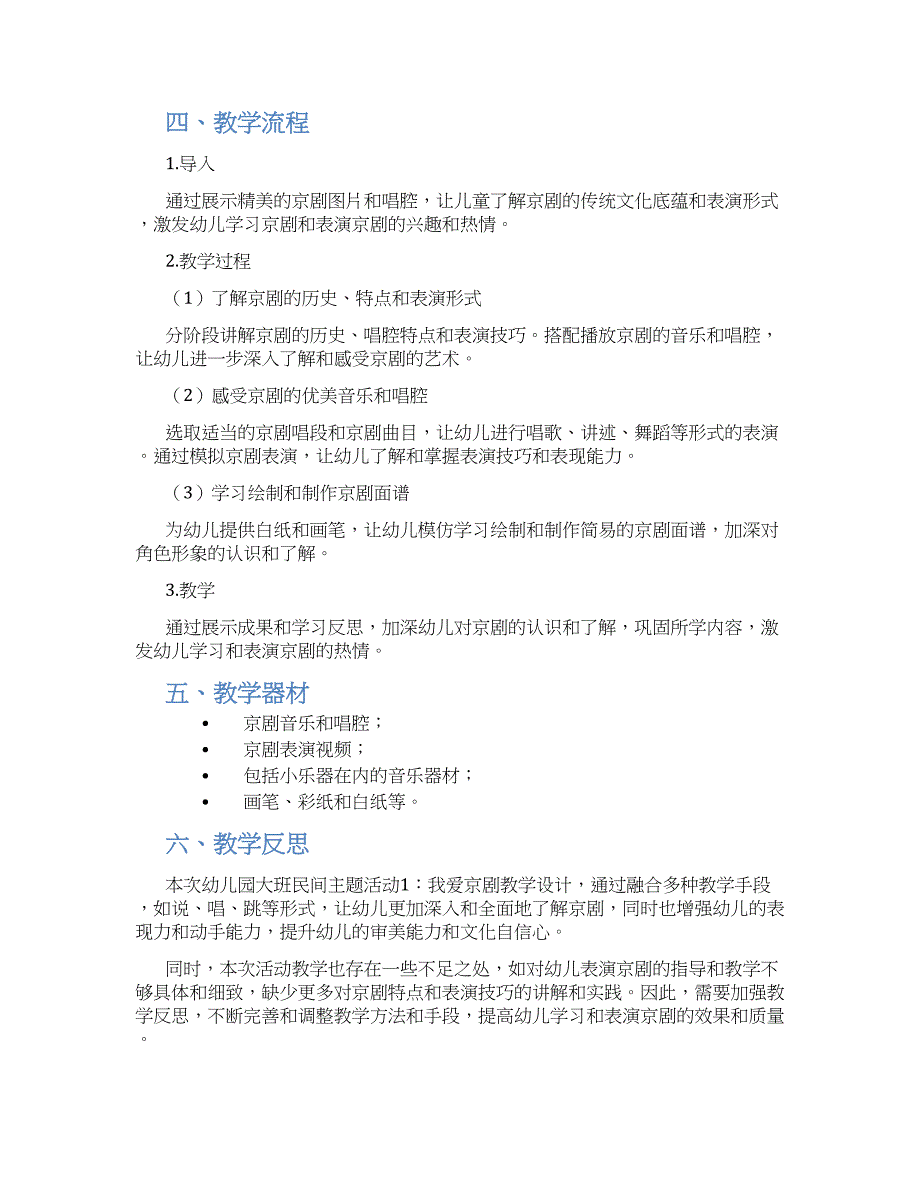 四、教学流程

1.导入

通过展示精美的京剧图片和唱腔，让儿童了解京剧的传统文化底蕴和表演形式，激发幼儿学习京剧和表演京剧的兴趣和热情。

2.教学过程

（1）了解京剧的历史、特点和表演形式

分阶段讲解京剧的历史、唱腔特点和表演技巧。搭配播放京剧的音乐和唱腔，让幼儿进一步深入了解和感受京剧的艺术。

（2）感受京剧的优美音乐和唱腔

选取适当的京剧唱段和京剧曲目，让幼儿进行唱歌、讲述、舞蹈等形式的表演。通过模拟京剧表演，让幼儿了解和掌握表演技巧和表现能力。

（3）学习绘制和制作京剧面谱

为幼儿提供白纸和画笔，让幼儿模仿学习绘制和制作简易的京剧面谱，加深对角色形象的认识和了解。

3.教学

通过展示成果和学习反思，加深幼儿对京剧的认识和了解，巩固所学内容，激发幼儿学习和表演京剧的热情。

五、教学器材

• 京剧音乐和唱腔；
• 京剧表演视频；
• 包括小乐器在内的音乐器材；
• 画笔、彩纸和白纸等。

六、教学反思

本次幼儿园大班民间主题活动1：我爱京剧教学设计，通过融合多种教学手段，如说、唱、跳等形式，让幼儿更加深入和全面地了解京剧，同时也增强幼儿的表现力和动手能力，提升幼儿的审美能力和文化自信心。

同时，本次活动教学也存在一些不足之处，如对幼儿表演京剧的指导和教学不够具体和细致，缺少更多对京剧特点和表演技巧的讲解和实践。因此，需要加强教学反思，不断完善和调整教学方法和手段，提高幼儿学习和表演京剧的效果和质量。